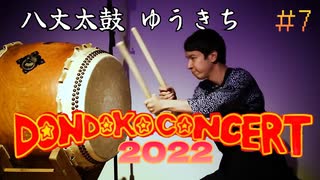 八丈太鼓 ゆうきち

#7

DONDOKO CONCERT
2022